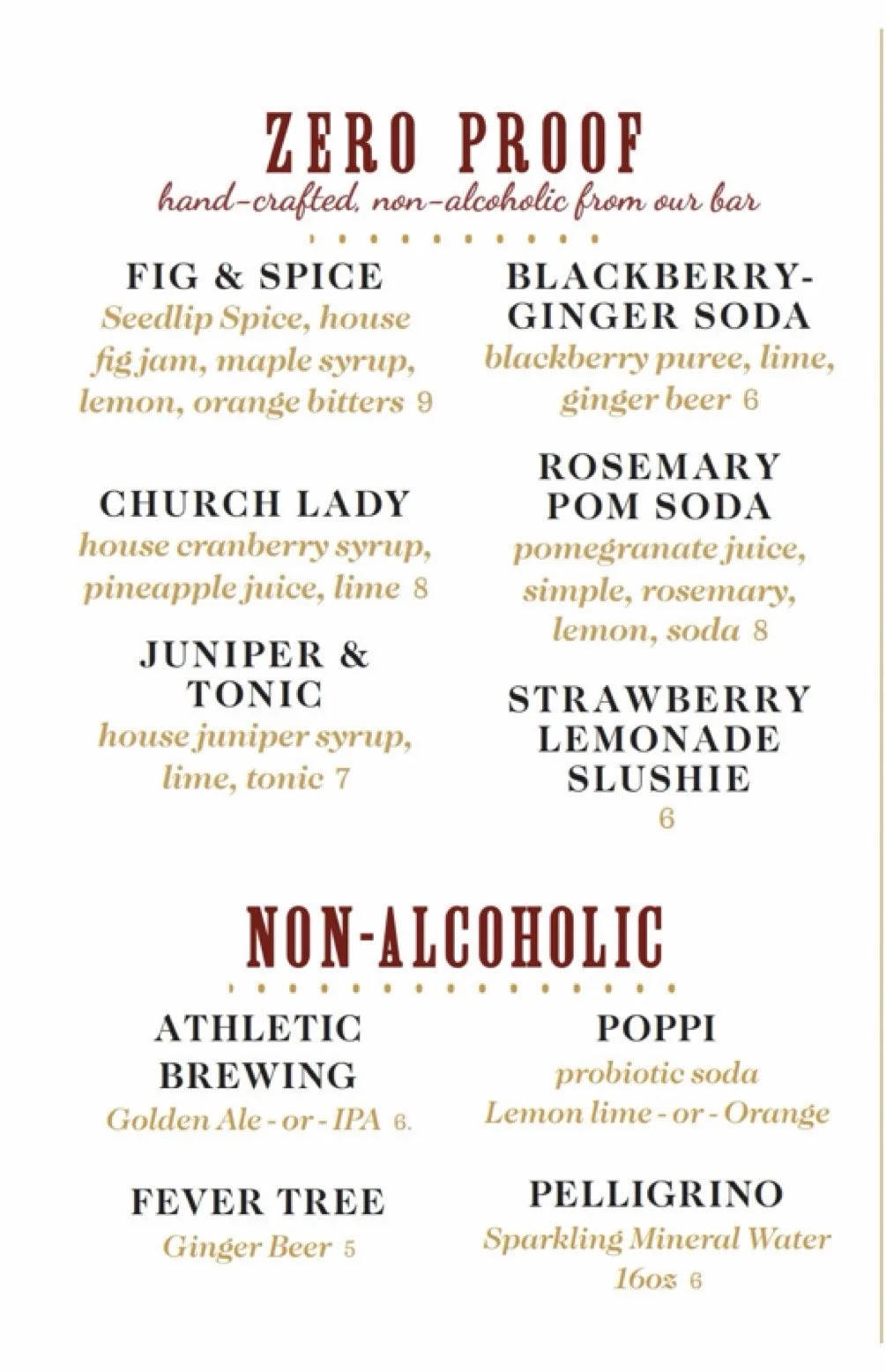 ZERO PROOF
hand-crafted, non-alcoholic from our bar

FIG & SPICE
Seedlip Spice, house fig jam, maple syrup, lemon, orange bitters 9

CHURCH LADY
house cranberry syrup, pineapple juice, lime 8

JUNIPER & TONIC
house juniper syrup, lime, tonic 7

BLACKBERRY-GINGER SODA
blackberry puree, lime, ginger beer 6

ROSEMARY POM SODA
pomegranate juice, simple, rosemary, lemon, soda 8

STRAWBERRY LEMONADE SLUSHIE
6

NON-ALCOHOLIC

ATHLETIC BREWING
Golden Ale - or - IPA 6.

FEVER TREE
Ginger Beer 5

POPPI
probiotic soda
Lemon lime - or - Orange

PELLIGRINO
Sparkling Mineral Water
16oz 6